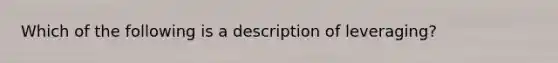 Which of the following is a description of leveraging?